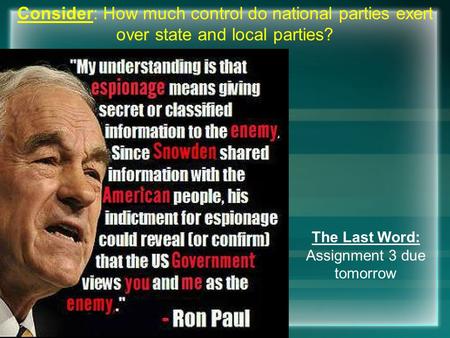 Consider: How much control do national parties exert over state and local parties?

"My understanding is that espionage means giving secret or classified information to the enemy. Since Snowden shared information with the American people, his indictment for espionage could reveal (or confirm) that the US Government views you and me as the enemy."

- Ron Paul

The Last Word:
Assignment 3 due tomorrow